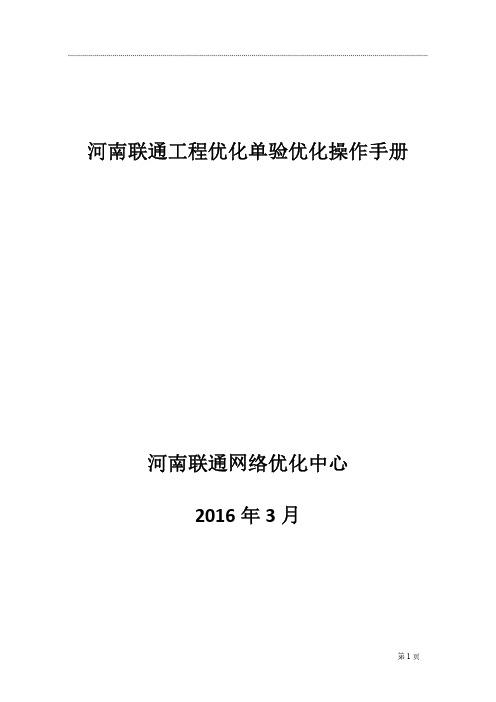 河南联通工程优化单验优化操作手册

河南联通网络优化中心

2016 年 3 月

第 1 页